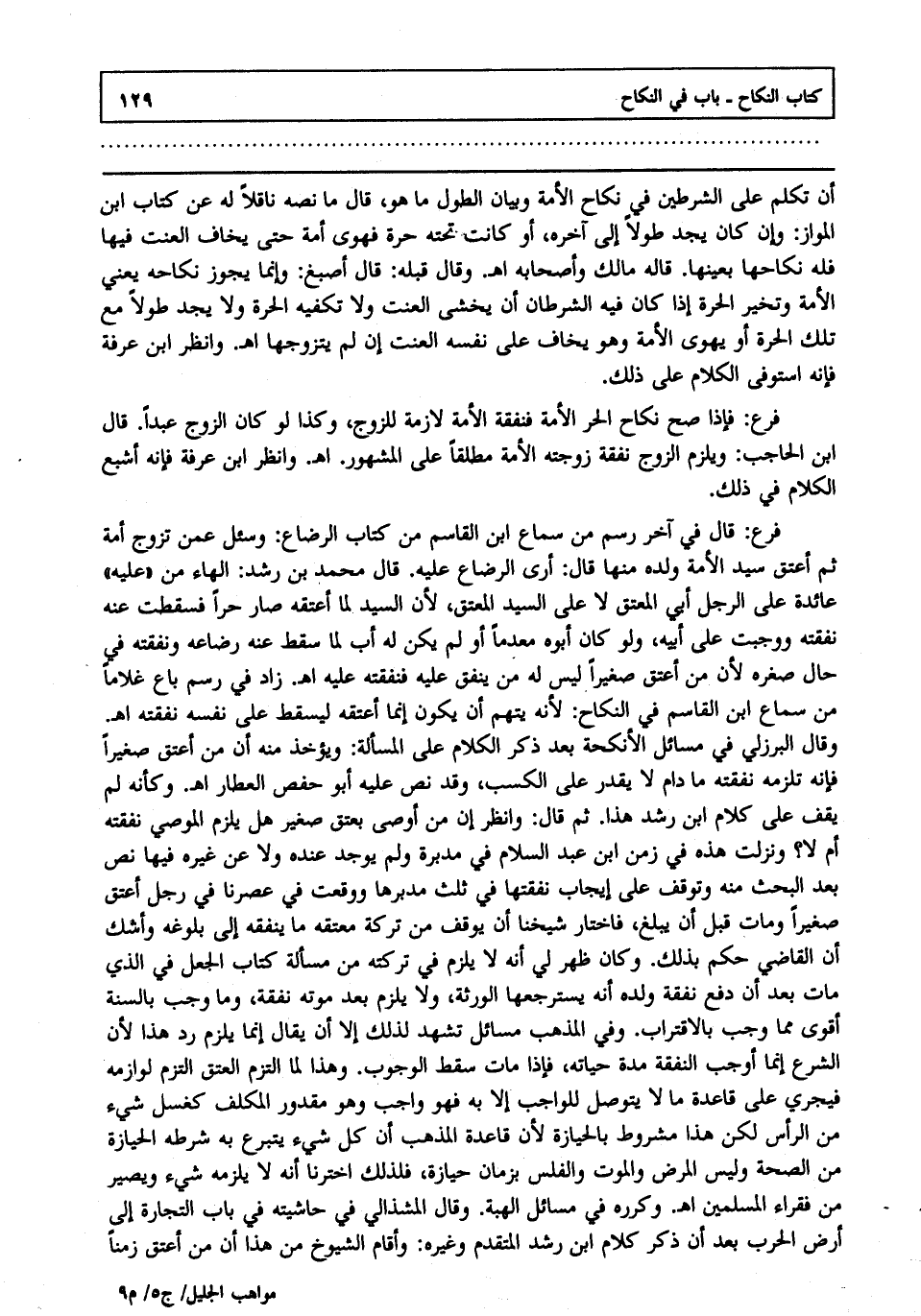 كتاب النكاح ـ باب في النكاح ١٢٩

أن تكلم على الشرطين في نكاح الأمة وبيان الطول ما هو، قال ما نصه ناقلاً له عن كتاب ابن المواز: وإن كان يجد طولاً إلى آخره، أو كانت تحته حرة فهوى أمة حتى يخاف العنت فيها فله نكاحها بعينها. قاله مالك وأصحابه اهـ. وقال قبله: قال أصبغ: وإنما يجوز نكاحه يعني الأمة وتخير الحرة إذا كان فيه الشرطان أن يخشى العنت ولا تكفيه الحرة ولا يجد طولاً مع تلك الحرة أو يهوى الأمة وهو يخاف على نفسه العنت إن لم يتزوجها اهـ. وانظر ابن عرفة فإنه استوفى الكلام على ذلك.

فرع: فإذا صح نكاح الحر الأمة فنفقة الأمة لازمة للزوج، وكذا لو كان الزوج عبداً. قال ابن الحاجب: ويلزم الزوج نفقة زوجته الأمة مطلقاً على المشهور. اهـ. وانظر ابن عرفة فإنه أشبع الكلام في ذلك.

فرع: قال في آخر رسم من سماع ابن القاسم من كتاب الرضاع: وسئل عمن تزوج أمة ثم أعتق سيد الأمة ولده منها قال: أرى الرضاع عليه. قال محمد بن رشد: الهاء من «عليه» عائدة على الرجل أبي المعتق لا على السيد المعتق، لأن السيد لما أعتقه صار حراً فسقطت عنه نفقته ووجبت على أبيه، ولو كان أبوه معدماً أو لم يكن له أب لما سقط عنه رضاعه ونفقته في حال صغره لأن من أعتق صغيراً ليس له من ينفق عليه فنفقته عليه اهـ. زاد في رسم باع غلاماً من سماع ابن القاسم في النكاح: لأنه يتهم أن يكون إنما أعتقه ليسقط على نفسه نفقته اهـ. وقال البرزلي في مسائل الأنكحة بعد ذكر الكلام على المسألة: ويؤخذ منه أن من أعتق صغيراً فإنه تلزمه نفقته ما دام لا يقدر على الكسب، وقد نص عليه أبو حفص العطار اهـ. وكأنه لم يقف على كلام ابن رشد هذا. ثم قال: وانظر إن من أوصى بعتق صغير هل يلزم الموصي نفقته أم لا؟ ونزلت هذه في زمن ابن عبد السلام في مدبرة ولم يوجد عنده ولا عن غيره فيها نص بعد البحث منه وتوقف على إيجاب نفقتها في ثلث مدبرها ووقعت في عصرنا في رجل أعتق صغيراً ومات قبل أن يبلغ، فاختار شيخنا أن يوقف من تركة معتقه ما ينفقه إلى بلوغه وأشك أن القاضي حكم بذلك. وكان ظهر لي أنه لا يلزم في تركته من مسألة كتاب الجعل في الذي مات بعد أن دفع نفقة ولده أنه يسترجعها الورثة، ولا يلزم بعد موته نفقة، وما وجب بالسنة أقوى مما وجب بالاقتراب. وفي المذهب مسائل تشهد لذلك إلا أن يقال إنما يلزم رد هذا لأن الشرع إنما أوجب النفقة مدة حياته، فإذا مات سقط الوجوب. وهذا لما التزم العتق التزم لوازمه فيجري على قاعدة ما لا يتوصل للواجب إلا به فهو واجب وهو مقدور المكلف كغسل شيء من الرأس لكن هذا مشروط بالحيازة لأن قاعدة المذهب أن كل شيء يتبرع به شرطه الحيازة من الصحة وليس المرض والموت والفلس بزمان حيازة، فلذلك اخترنا أنه لا يلزمه شيء ويصير من فقراء المسلمين اهـ. وكرره في مسائل الهبة. وقال المشذالي في حاشيته في باب التجارة إلى أرض الحرب بعد أن ذكر كلام ابن رشد المتقدم وغيره: وأقام الشيوخ من هذا أن من أعتق زمناً

مواهب الجليل/ ج٥/ م٩